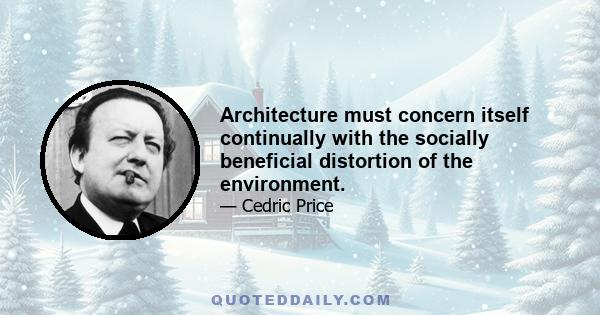 Architecture must concern itself continually with the socially beneficial distortion of the environment.

— Cedric Price

QUOTEDDAILY.COM